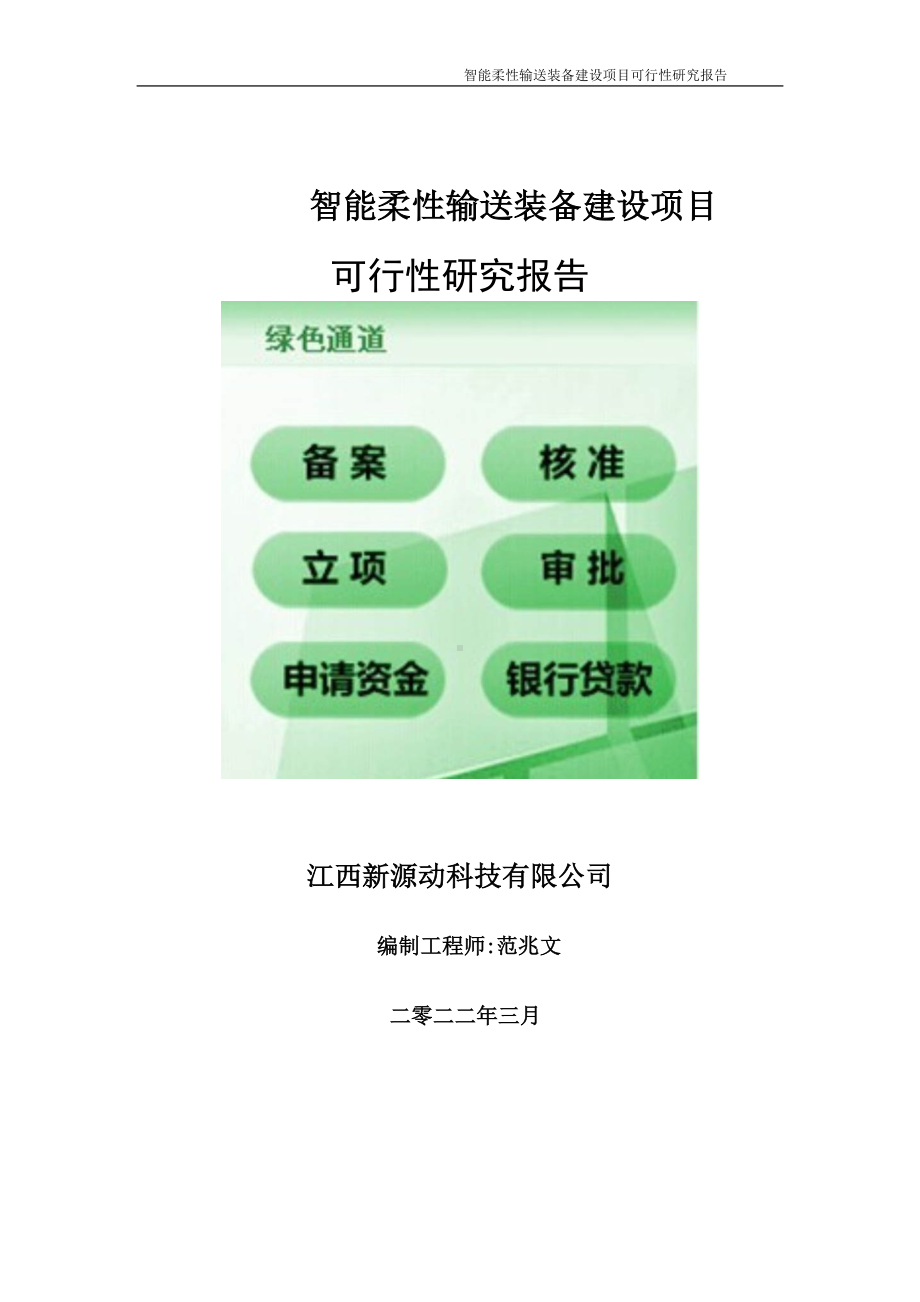 智能柔性输送装备建设项目可行性研究报告

智能柔性输送装备建设项目

可行性研究报告

绿色通道

备案

核准

立项

审批

申请资金

银行贷款

江西新源动科技有限公司

编制工程师:范兆文

二零二二年三月